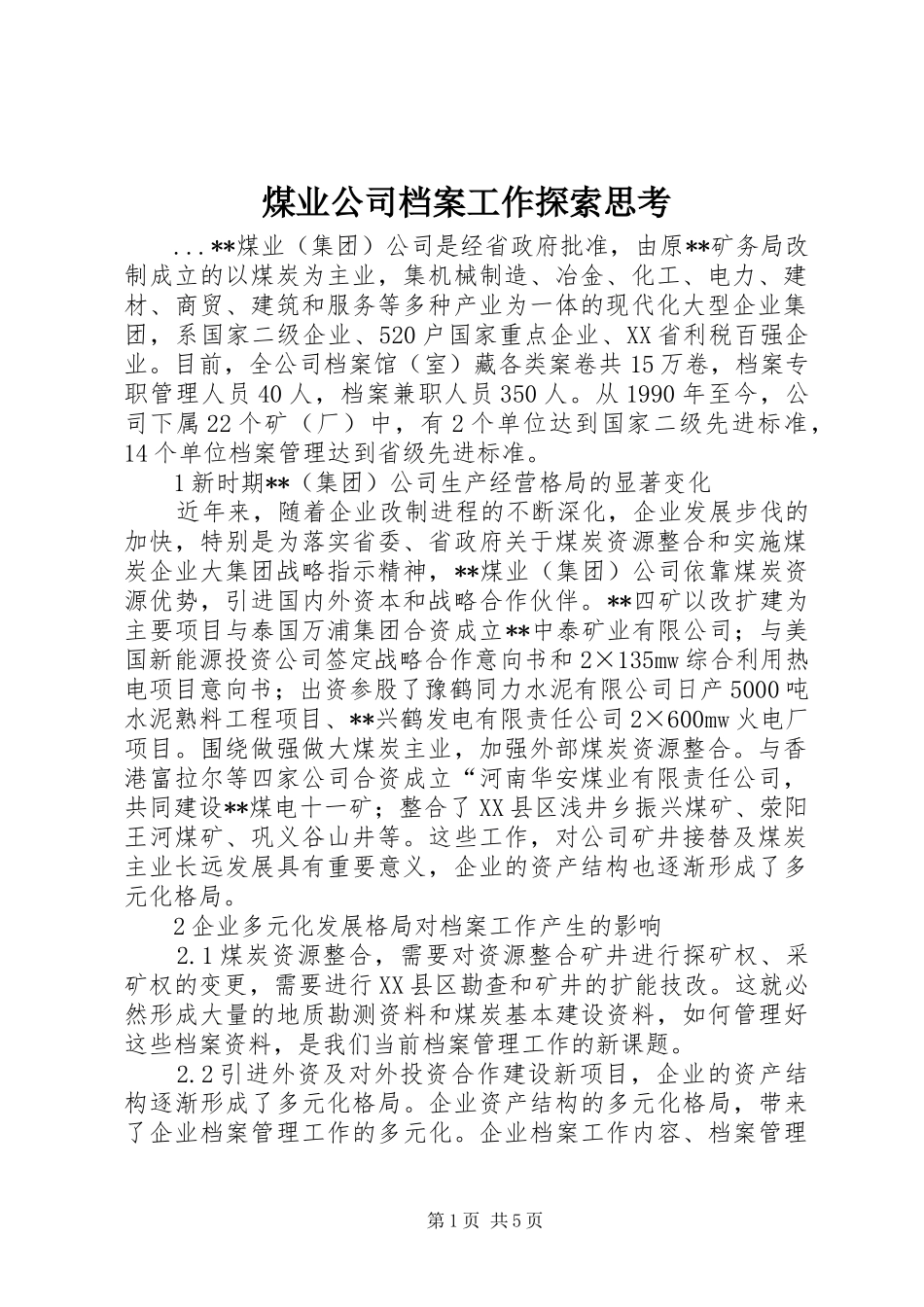 煤业公司档案工作探索思考

...**煤业（集团）公司是经省政府批准，由原**矿务局改制成立的以煤炭为主业，集机械制造、冶金、化工、电力、建材、商贸、建筑和服务等多种产业为一体的现代化大型企业集团，系国家二级企业、520户国家重点企业、XX省利税百强企业。目前，全公司档案馆（室）藏各类案卷共15万卷，档案专职管理人员40人，档案兼职人员350人。从1990年至今，公司下属22个矿（厂）中，有2个单位达到国家二级先进标准，14个单位档案管理达到省级先进标准。

1新时期**（集团）公司生产经营格局的显著变化

近年来，随着企业改制进程的不断深化，企业发展步伐的加快，特别是为落实省委、省政府关于煤炭资源整合和实施煤炭企业大集团战略指示精神，**煤业（集团）公司依靠煤炭资源优势，引进国内外资本和战略合作伙伴。**四矿以改扩建为主要项目与泰国万浦集团合资成立**中泰矿业有限公司；与美国新能源投资公司签定战略合作意向书和2×135mw综合利用热电项目意向书；出资参股了豫鹤同力水泥有限公司日产5000吨水泥熟料工程项目、**兴鹤发电有限责任公司2×600mw火电厂项目。围绕做强做大煤炭主业，加强外部煤炭资源整合。与香港富拉尔等四家公司合资成立“河南华安煤业有限责任公司，共同建设**煤电十一矿；整合了XX县区浅井乡振兴煤矿、荥阳王河煤矿、巩义谷山井等。这些工作，对公司矿井接替及煤炭主业长远发展具有重要意义，企业的资产结构也逐渐形成了多元化格局。

2企业多元化发展格局对档案工作产生的影响

2.1煤炭资源整合，需要对资源整合矿井进行探矿权、采矿权的变更，需要进行XX县区勘查和矿井的扩能技改。这就必然形成大量的地质勘测资料和煤炭基本建设资料，如何管理好这些档案资料，是我们当前档案管理工作的新课题。

2.2引进外资及对外投资合作建设新项目，企业的资产结构逐渐形成了多元化格局。企业资产结构的多元化格局，带来了企业档案管理工作的多元化。企业档案工作内容、档案管理

第1页 共5页